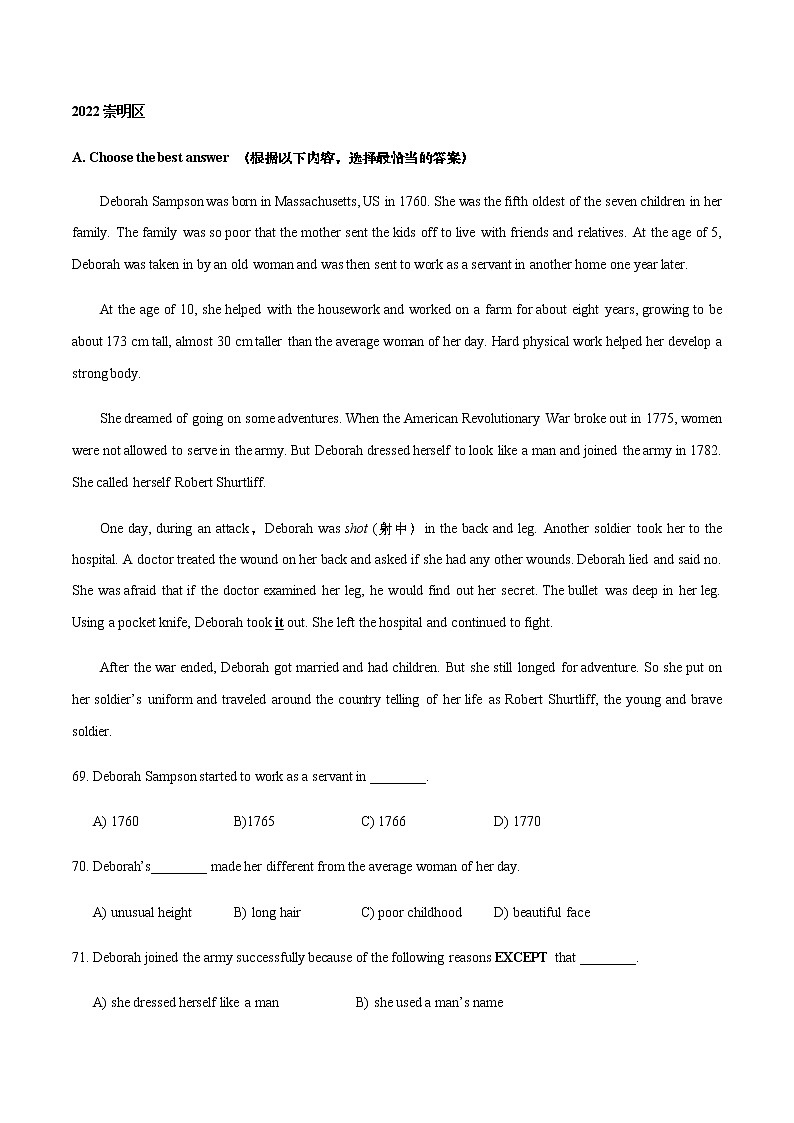 2022 崇明区

A. Choose the best answer （根据以下内容，选择最恰当的答案）

Deborah Sampson was born in Massachusetts, US in 1760. She was the fifth oldest of the seven children in her family. The family was so poor that the mother sent the kids off to live with friends and relatives. At the age of 5, Deborah was taken in by an old woman and was then sent to work as a servant in another home one year later.

At the age of 10, she helped with the housework and worked on a farm for about eight years, growing to be about 173 cm tall, almost 30 cm taller than the average woman of her day. Hard physical work helped her develop a strong body.

She dreamed of going on some adventures. When the American Revolutionary War broke out in 1775, women were not allowed to serve in the army. But Deborah dressed herself to look like a man and joined the army in 1782. She called herself Robert Shurtliff.

One day, during an attack，Deborah was shot (射中） in the back and leg. Another soldier took her to the hospital. A doctor treated the wound on her back and asked if she had any other wounds. Deborah lied and said no. She was afraid that if the doctor examined her leg, he would find out her secret. The bullet was deep in her leg. Using a pocket knife, Deborah took it out. She left the hospital and continued to fight.

After the war ended, Deborah got married and had children. But she still longed for adventure. So she put on her soldier's uniform and traveled around the country telling of her life as Robert Shurtliff, the young and brave soldier.

69. Deborah Sampson started to work as a servant in ________.

A) 1760 B)1765 C) 1766 D) 1770

70. Deborah's________ made her different from the average woman of her day.

A) unusual height B) long hair C) poor childhood D) beautiful face

71. Deborah joined the army successfully because of the following reasons EXCEPT that ________.

A) she dressed herself like a man B) she used a man's name